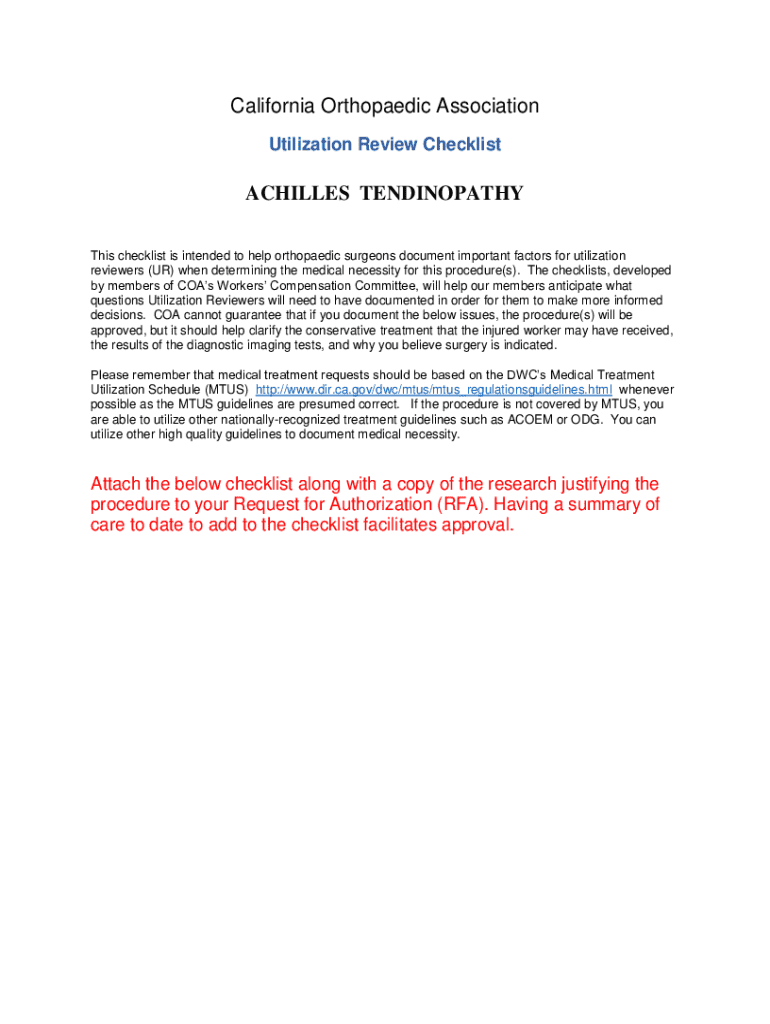 California Orthopaedic Association

Utilization Review Checklist

ACHILLES TENDINOPATHY

This checklist is intended to help orthopaedic surgeons document important factors for utilization reviewers (UR) when determining the medical necessity for this procedure(s). The checklists, developed by members of COA's Workers' Compensation Committee, will help our members anticipate what questions Utilization Reviewers will need to have documented in order for them to make more informed decisions. COA cannot guarantee that if you document the below issues, the procedure(s) will be approved, but it should help clarify the conservative treatment that the injured worker may have received, the results of the diagnostic imaging tests, and why you believe surgery is indicated.

Please remember that medical treatment requests should be based on the DWC's Medical Treatment Utilization Schedule (MTUS) http://www.dir.ca.gov/dwc/mtus/mtus_regulationsguidelines.html whenever possible as the MTUS guidelines are presumed correct. If the procedure is not covered by MTUS, you are able to utilize other nationally-recognized treatment guidelines such as ACOEM or ODG. You can utilize other high quality guidelines to document medical necessity.

Attach the below checklist along with a copy of the research justifying the procedure to your Request for Authorization (RFA). Having a summary of care to date to add to the checklist facilitates approval.